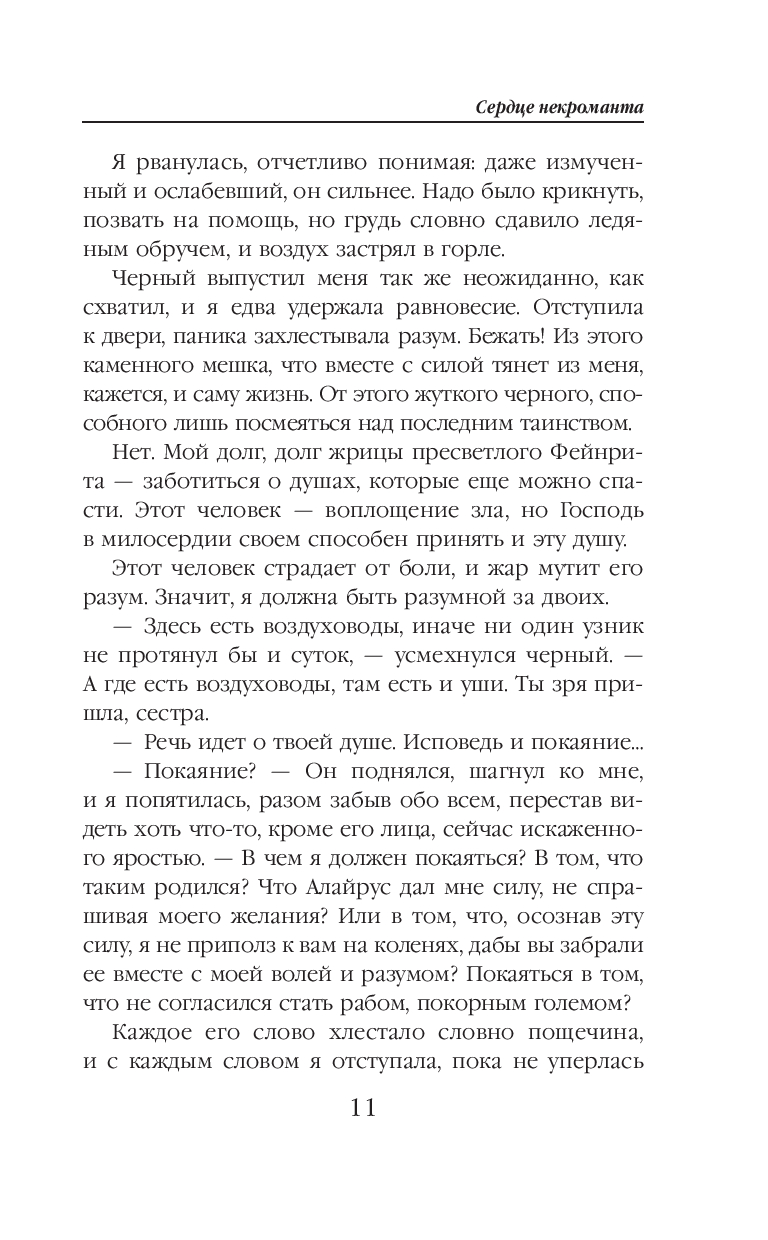 Сердце некроманта

Я рванулась, отчетливо понимая: даже измученный и ослабевший, он сильнее. Надо было крикнуть, позвать на помощь, но грудь словно сдавило ледяным обручем, и воздух застрял в горле.

Черный выпустил меня так же неожиданно, как схватил, и я едва удержала равновесие. Отступила к двери, паника захлестывала разум. Бежать! Из этого каменного мешка, что вместе с силой тянет из меня, кажется, и саму жизнь. От этого жуткого черного, способного лишь посмеяться над последним таинством.

Нет. Мой долг, долг жрицы пресветлого Фейнрита — заботиться о душах, которые еще можно спасти. Этот человек — воплощение зла, но Господь в милосердии своем способен принять и эту душу.

Этот человек страдает от боли, и жар мутит его разум. Значит, я должна быть разумной за двоих.

— Здесь есть воздуховоды, иначе ни один узник не протянул бы и суток, — усмехнулся черный. — А где есть воздуховоды, там есть и уши. Ты зря пришла, сестра.

— Речь идет о твоей душе. Исповедь и покаяние...

— Покаяние? — Он поднялся, шагнул ко мне, и я попятилась, разом забыв обо всем, перестав видеть хоть что-то, кроме его лица, сейчас искаженного яростью. — В чем я должен покаяться? В том, что таким родился? Что Алайрус дал мне силу, не спрашивая моего желания? Или в том, что, осознав эту силу, я не приполз к вам на коленях, дабы вы забрали ее вместе с моей волей и разумом? Покаяться в том, что не согласился стать рабом, покорным големом?

Каждое его слово хлестало словно пощечина, и с каждым словом я отступала, пока не уперлась

11